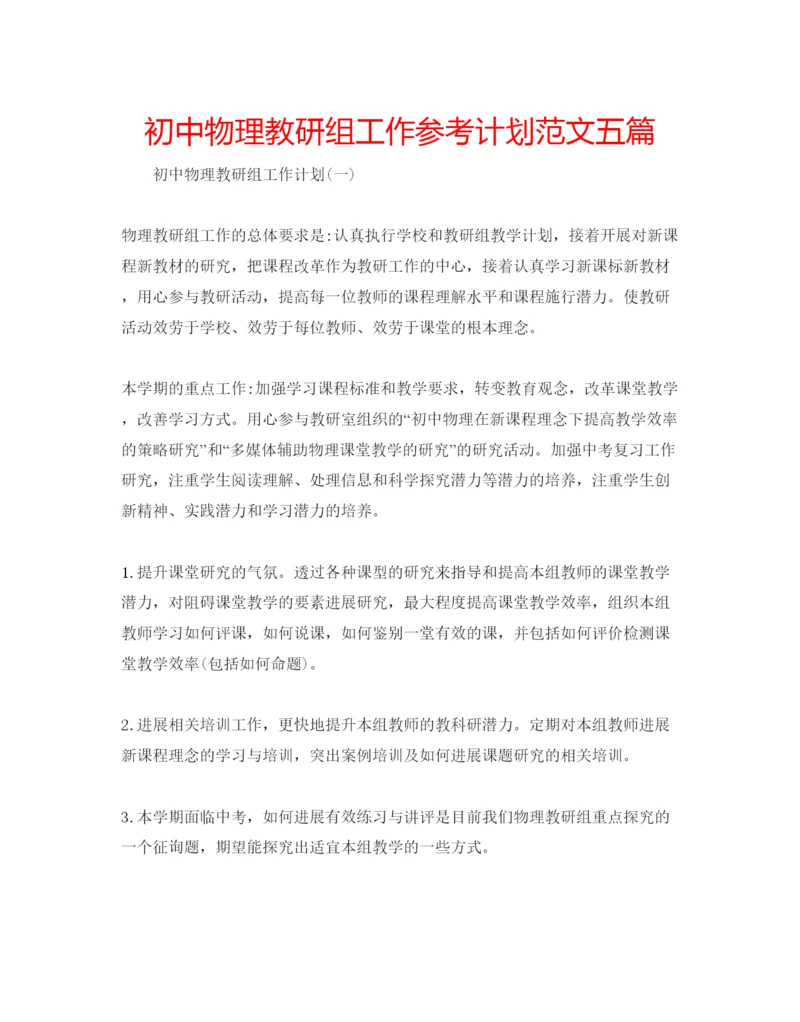 初中物理教研组工作参考计划范文五篇

初中物理教研组工作计划(一)

物理教研组工作的总体要求是:认真执行学校和教研组教学计划，接着开展对新课程新教材的研究，把课程改革作为教研工作的中心，接着认真学习新课标新教材，用心参与教研活动，提高每一位教师的课程理解水平和课程施行潜力。使教研活动效劳于学校、效劳于每位教师、效劳于课堂的根本理念。

本学期的重点工作:加强学习课程标准和教学要求，转变教育观念，改革课堂教学，改善学习方式。用心参与教研室组织的“初中物理在新课程理念下提高教学效率的策略研究”和“多媒体辅助物理课堂教学的研究”的研究活动。加强中考复习工作研究，注重学生阅读理解、处理信息和科学探究潜力等潜力的培养，注重学生创新精神、实践潜力和学习潜力的培养。

1.提升课堂研究的气氛。透过各种课型的研究来指导和提高本组教师的课堂教学潜力，对阻碍课堂教学的要素进展研究，最大程度提高课堂教学效率，组织本组教师学习如何评课，如何说课，如何鉴别一堂有效的课，并包括如何评价检测课堂教学效率(包括如何命题)。

2.进展相关培训工作，更快地提升本组教师的教科研潜力。定期对本组教师进展新课程理念的学习与培训，突出案例培训及如何进展课题研究的相关培训。

3.本学期面临中考，如何进展有效练习与讲评是目前我们物理教研组重点探究的一个征询题，期望能探究出适宜本组教学的一些方式。